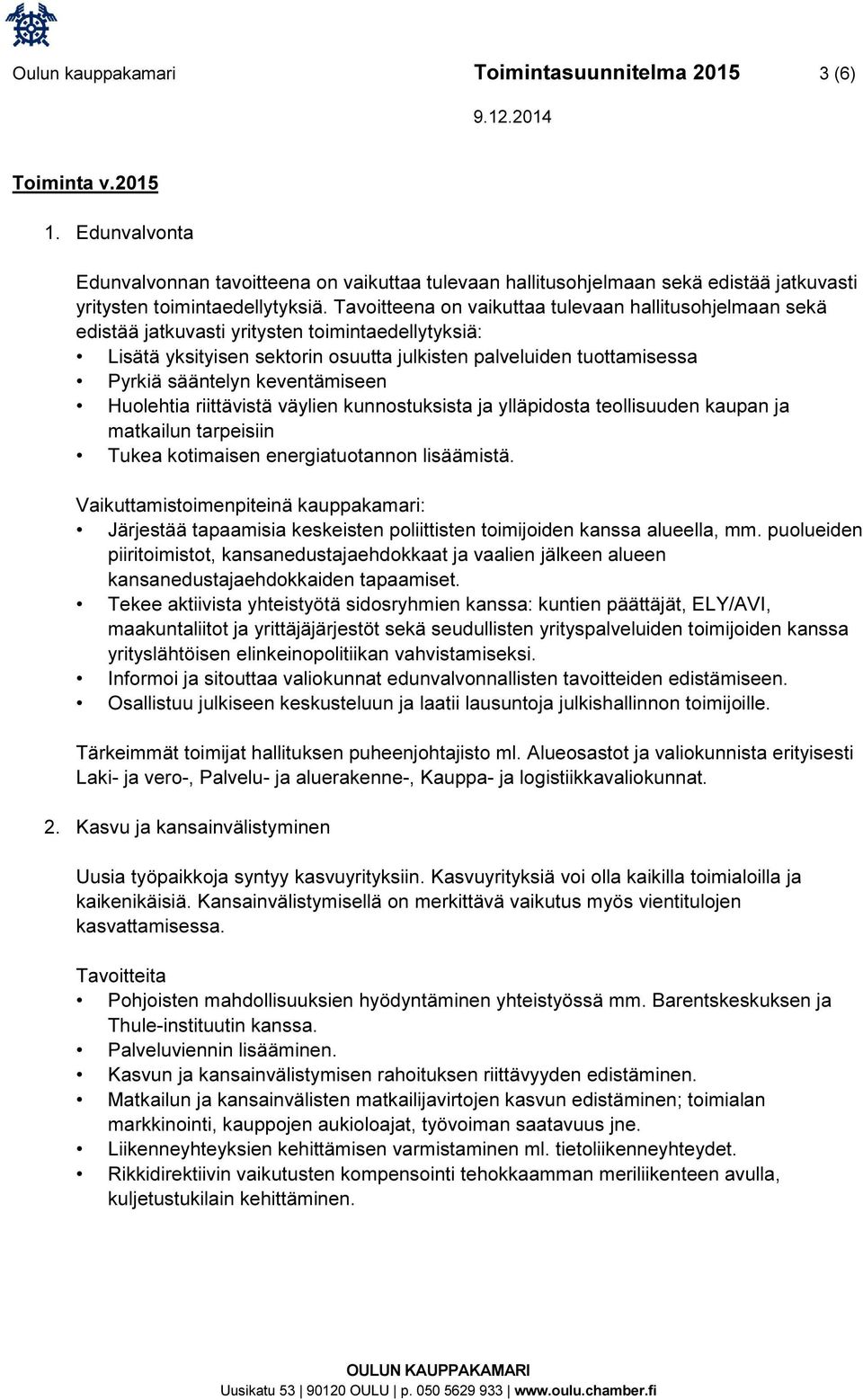 Oulun kauppakamari Toimintasuunnitelma 2015 3 (6)

9.12.2014

Toiminta v.2015

1. Edunvalvonta

Edunvalvonnan tavoitteena on vaikuttaa tulevaan hallitusohjelmaan sekä edistää jatkuvasti yritysten toimintaedellytyksiä. Tavoitteena on vaikuttaa tulevaan hallitusohjelmaan sekä edistää jatkuvasti yritysten toimintaedellytyksiä:
• Lisätä yksityisen sektorin osuutta julkisten palveluiden tuottamisessa
• Pyrkiä sääntelyn keventämiseen
• Huolehtia riittävistä väylien kunnostuksista ja ylläpidosta teollisuuden kaupan ja matkailun tarpeisiin
• Tukea kotimaisen energiatuotannon lisäämistä.

Vaikuttamistoimenpiteinä kauppakamari:
• Järjestää tapaamisia keskeisten poliittisten toimijoiden kanssa alueella, mm. puolueiden piiritoimistot, kansanedustajaehdokkaat ja vaalien jälkeen alueen kansanedustajaehdokkaiden tapaamiset.
• Tekee aktiivista yhteistyötä sidosryhmien kanssa: kuntien päättäjät, ELY/AVI, maakuntaliitot ja yrittäjäjärjestöt sekä seudullisten yrityspalveluiden toimijoiden kanssa yrityslähtöisen elinkeinopolitiikan vahvistamiseksi.
• Informoi ja sitouttaa valiokunnat edunvalvonnallisten tavoitteiden edistämiseen.
• Osallistuu julkiseen keskusteluun ja laatii lausuntoja julkishallinnon toimijoille.

Tärkeimmät toimijat hallituksen puheenjohtajisto ml. Alueosastot ja valiokunnista erityisesti Laki- ja vero-, Palvelu- ja aluerakenne-, Kauppa- ja logistiikkavaliokunnat.

2. Kasvu ja kansainvälistyminen

Uusia työpaikkoja syntyy kasvuyrityksiin. Kasvuyrityksiä voi olla kaikilla toimialoilla ja kaikenikäisiä. Kansainvälistymisellä on merkittävä vaikutus myös vientitulojen kasvattamisessa.

Tavoitteita
• Pohjoisten mahdollisuuksien hyödyntäminen yhteistyössä mm. Barentskeskuksen ja Thule-instituutin kanssa.
• Palveluviennin lisääminen.
• Kasvun ja kansainvälistymisen rahoituksen riittävyyden edistäminen.
• Matkailun ja kansainvälisten matkailijavirtojen kasvun edistäminen; toimialan markkinointi, kauppojen aukioloajat, työvoiman saatavuus jne.
• Liikenneyhteyksien kehittämisen varmistaminen ml. tietoliikenneyhteydet.
• Rikkidirektiivin vaikutusten kompensointi tehokkaamman meriliikenteen avulla, kuljetustukilain kehittäminen.

OULUN KAUPPAKAMARI
Uusikatu 53 | 90120 OULU | p. 050 5629 933 | www.oulu.chamber.fi